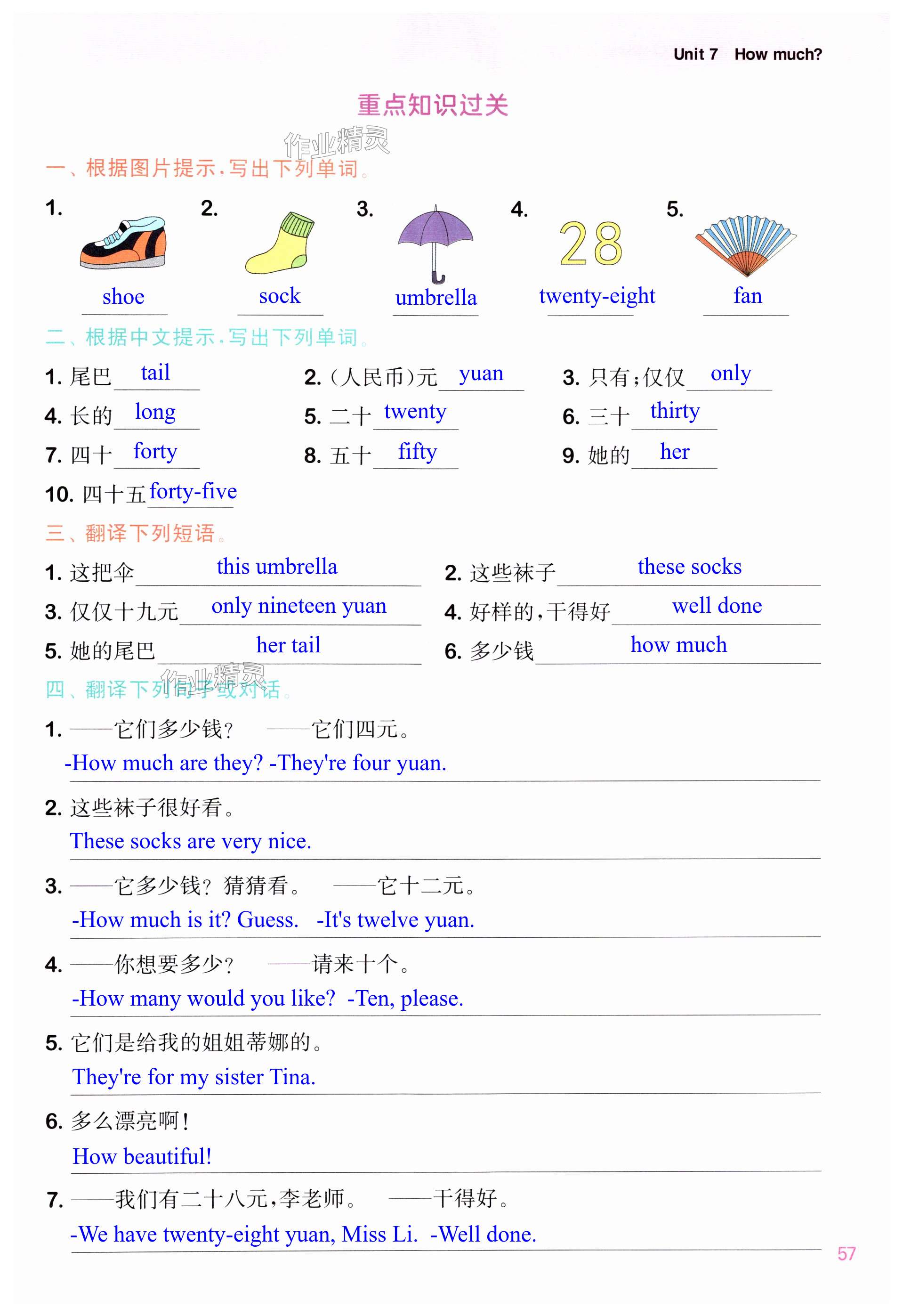 Unit 7 How much?

重点知识过关

作业精灵

一、根据图片提示,写出下列单词。

1. shoe
2. sock
3. umbrella
4. 28 twenty-eight
5. fan

二、根据中文提示,写出下列单词。

1. 尾巴 tail
2. (人民币)元 yuan
3. 只有;仅仅 only
4. 长的 long
5. 二十 twenty
6. 三十 thirty
7. 四十 forty
8. 五十 fifty
9. 她的 her
10. 四十五 forty-five

三、翻译下列短语。

1. 这把伞 this umbrella
2. 这些袜子 these socks
3. 仅仅十九元 only nineteen yuan
4. 好样的,干得好 well done
5. 她的尾巴 her tail
6. 多少钱 how much

作业精灵

四、翻译下列句子或对话。

1. ——它们多少钱? ——它们四元。
-How much are they? -They're four yuan.

2. 这些袜子很好看。
These socks are very nice.

3. ——它多少钱?猜猜看。 ——它十二元。
-How much is it? Guess. -It's twelve yuan.

4. ——你想要多少? ——请来十个。
-How many would you like? -Ten, please.

5. 它们是给我的姐姐蒂娜的。
They're for my sister Tina.

6. 多么漂亮啊!
How beautiful!

7. ——我们有二十八元,李老师。 ——干得好。
-We have twenty-eight yuan, Miss Li. -Well done.

57